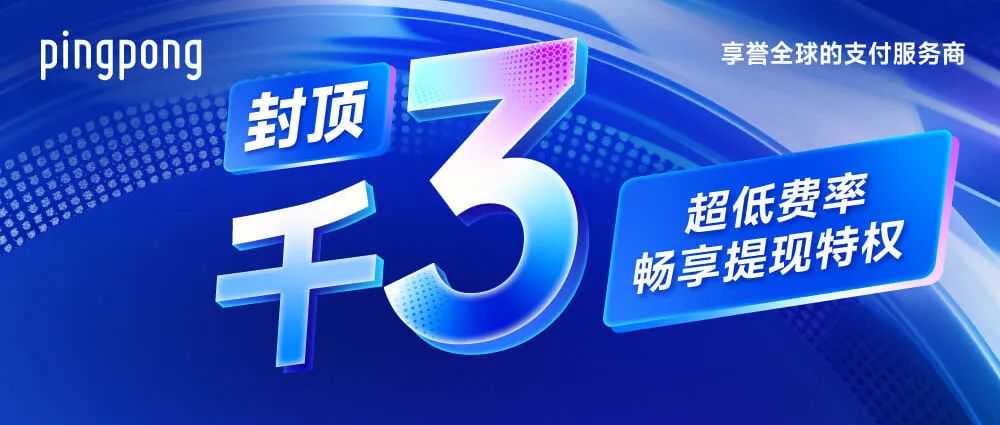 pingpong

享誉全球的支付服务商

封顶

千3

超低费率
畅享提现特权